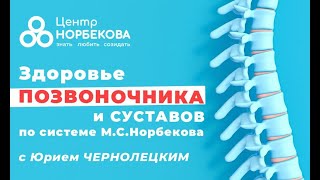 Центр НОРБЕКОВА
знать любить созидать

Здоровье
ПОЗВОНОЧНИКА
и СУСТАВОВ
по системе М.С.Норбекова

с Юрием ЧЕРНОЛЕЦКИМ